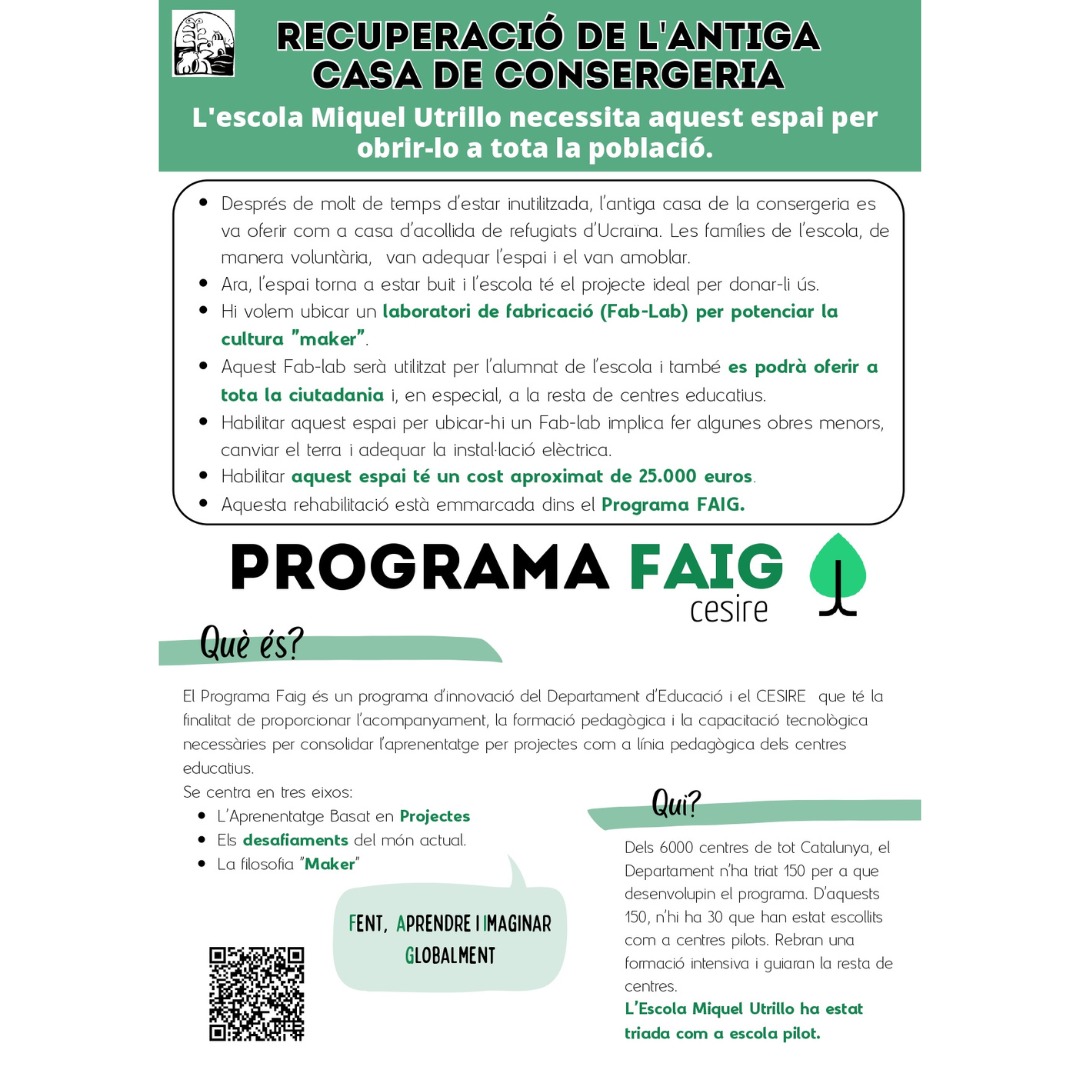 RECUPERACIÓ DE L'ANTIGA CASA DE CONSERGERIA

L'escola Miquel Utrillo necessita aquest espai per obrir-lo a tota la població.

- Després de molt de temps d'estar inutilitzada, l'antiga casa de la consergeria es va oferir com a casa d'acollida de refugiats d'Ucraïna. Les famílies de l'escola, de manera voluntària, van adequar l'espai i el van amoblar.
- Ara, l'espai torna a estar buit i l'escola té el projecte ideal per donar-li ús.
- Hi volem ubicar un laboratori de fabricació (Fab-Lab) per potenciar la cultura "maker".
- Aquest Fab-lab serà utilitzat per l'alumnat de l'escola i també es podrà oferir a tota la ciutadania i, en especial, a la resta de centres educatius.
- Habilitar aquest espai per ubicar-hi un Fab-lab implica fer algunes obres menors, canviar el terra i adequar la instal·lació elèctrica.
- Habilitar aquest espai té un cost aproximat de 25.000 euros.
- Aquesta rehabilitació està emmarcada dins el Programa FAIG.

PROGRAMA FAIG
cesire

Què és?

El Programa Faig és un programa d'innovació del Departament d'Educació i el CESIRE que té la finalitat de proporcionar l'acompanyament, la formació pedagògica i la capacitació tecnològica necessàries per consolidar l'aprenentatge per projectes com a línia pedagògica dels centres educatius.
Se centra en tres eixos:
- L'Aprenentatge Basat en Projectes
- Els desafiaments del món actual.
- La filosofia "Maker"

FENT, APRENDRE I IMAGINAR GLOBALMENT

Qui?

Dels 6000 centres de tot Catalunya, el Departament n'ha triat 150 per a que desenvolupin el programa. D'aquests 150, n'hi ha 30 que han estat escollits com a centres pilots. Rebran una formació intensiva i guiaran la resta de centres.
L'Escola Miquel Utrillo ha estat triada com a escola pilot.